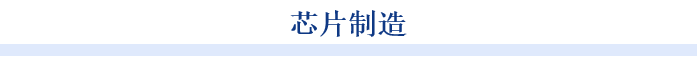 芯片制造